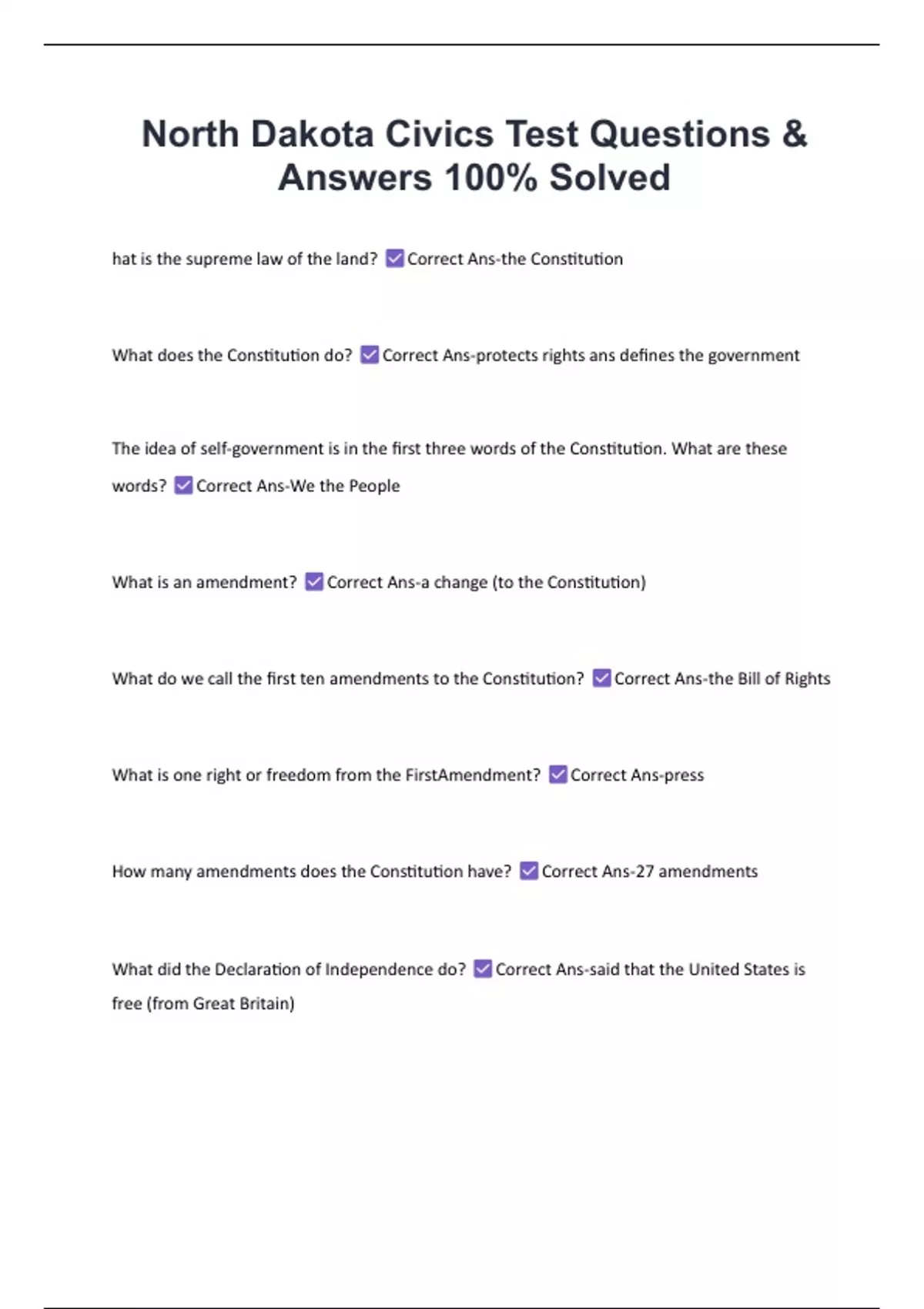 North Dakota Civics Test Questions & Answers 100% Solved

hat is the supreme law of the land? ✅ Correct Ans-the Constitution

What does the Constitution do? ✅ Correct Ans-protects rights ans defines the government

The idea of self-government is in the first three words of the Constitution. What are these words? ✅ Correct Ans-We the People

What is an amendment? ✅ Correct Ans-a change (to the Constitution)

What do we call the first ten amendments to the Constitution? ✅ Correct Ans-the Bill of Rights

What is one right or freedom from the FirstAmendment? ✅ Correct Ans-press

How many amendments does the Constitution have? ✅ Correct Ans-27 amendments

What did the Declaration of Independence do? ✅ Correct Ans-said that the United States is free (from Great Britain)